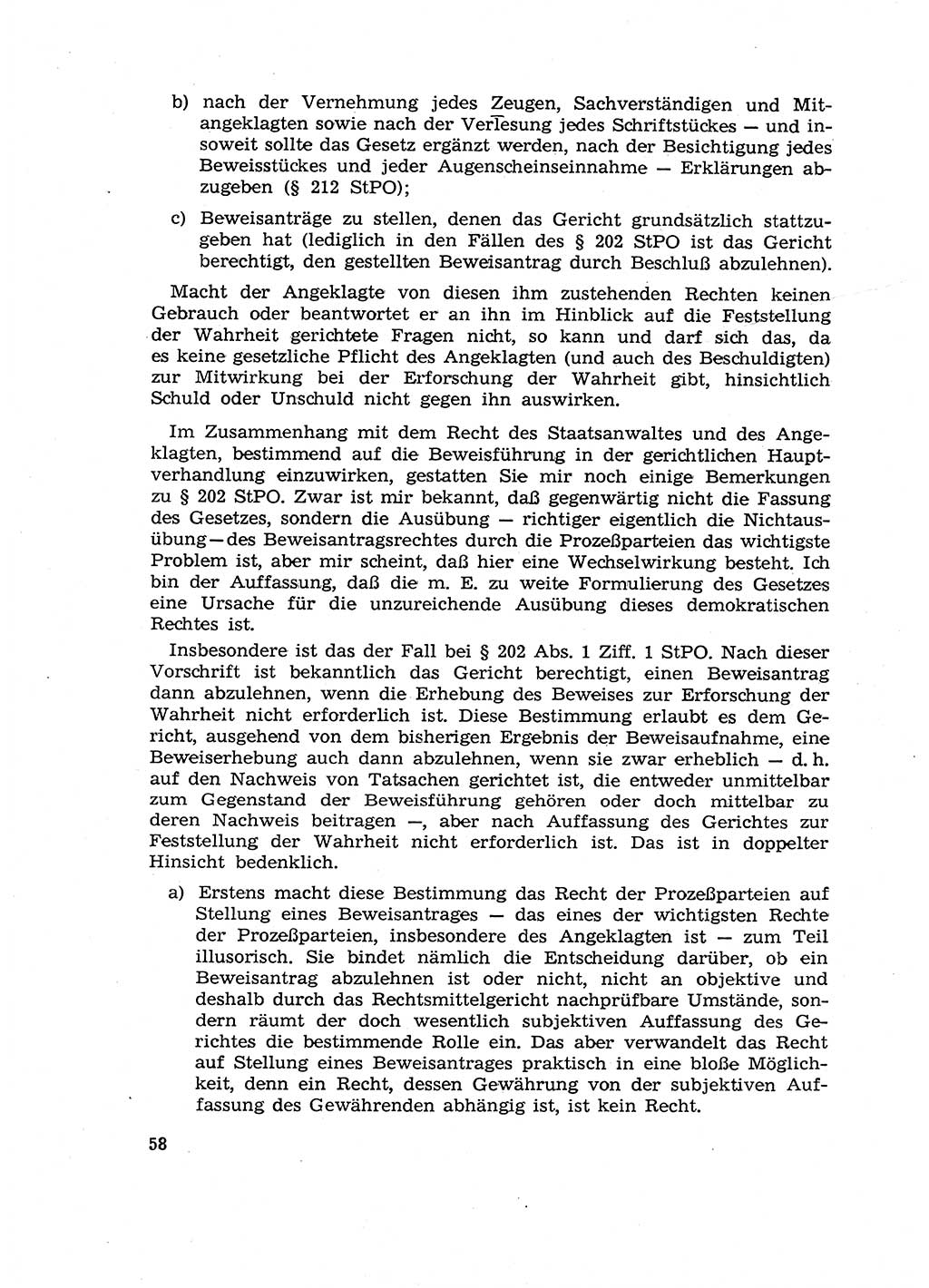 b) nach der Vernehmung jedes Zeugen, Sachverständigen und Mitangeklagten sowie nach der Verlesung jedes Schriftstückes — und insoweit sollte das Gesetz ergänzt werden, nach der Besichtigung jedes Beweisstückes und jeder Augenscheinseinnahme — Erklärungen abzugeben (§ 212 StPO);

c) Beweisanträge zu stellen, denen das Gericht grundsätzlich stattzugeben hat (lediglich in den Fällen des § 202 StPO ist das Gericht berechtigt, den gestellten Beweisantrag durch Beschluß abzulehnen).

Macht der Angeklagte von diesen ihm zustehenden Rechten keinen Gebrauch oder beantwortet er an ihn im Hinblick auf die Feststellung der Wahrheit gerichtete Fragen nicht, so kann und darf sich das, da es keine gesetzliche Pflicht des Angeklagten (und auch des Beschuldigten) zur Mitwirkung bei der Erforschung der Wahrheit gibt, hinsichtlich Schuld oder Unschuld nicht gegen ihn auswirken.

Im Zusammenhang mit dem Recht des Staatsanwaltes und des Angeklagten, bestimmend auf die Beweisführung in der gerichtlichen Hauptverhandlung einzuwirken, gestatten Sie mir noch einige Bemerkungen zu § 202 StPO. Zwar ist mir bekannt, daß gegenwärtig nicht die Fassung des Gesetzes, sondern die Ausübung — richtiger eigentlich die Nichtausübung — des Beweisantragsrechtes durch die Prozeßparteien das wichtigste Problem ist, aber mir scheint, daß hier eine Wechselwirkung besteht. Ich bin der Auffassung, daß die m. E. zu weite Formulierung des Gesetzes eine Ursache für die unzureichende Ausübung dieses demokratischen Rechtes ist.

Insbesondere ist das der Fall bei § 202 Abs. 1 Ziff. 1 StPO. Nach dieser Vorschrift ist bekanntlich das Gericht berechtigt, einen Beweisantrag dann abzulehnen, wenn die Erhebung des Beweises zur Erforschung der Wahrheit nicht erforderlich ist. Diese Bestimmung erlaubt es dem Gericht, ausgehend von dem bisherigen Ergebnis der Beweisaufnahme, eine Beweiserhebung auch dann abzulehnen, wenn sie zwar erheblich — d. h. auf den Nachweis von Tatsachen gerichtet ist, die entweder unmittelbar zum Gegenstand der Beweisführung gehören oder doch mittelbar zu deren Nachweis beitragen —, aber nach Auffassung des Gerichtes zur Feststellung der Wahrheit nicht erforderlich ist. Das ist in doppelter Hinsicht bedenklich.

a) Erstens macht diese Bestimmung das Recht der Prozeßparteien auf Stellung eines Beweisantrages — das eines der wichtigsten Rechte der Prozeßparteien, insbesondere des Angeklagten ist — zum Teil illusorisch. Sie bindet nämlich die Entscheidung darüber, ob ein Beweisantrag abzulehnen ist oder nicht, nicht an objektive und deshalb durch das Rechtsmittelgericht nachprüfbare Umstände, sondern räumt der doch wesentlich subjektiven Auffassung des Gerichtes die bestimmende Rolle ein. Das aber verwandelt das Recht auf Stellung eines Beweisantrages praktisch in eine bloße Möglichkeit, denn ein Recht, dessen Gewährung von der subjektiven Auffassung des Gewährenden abhängig ist, ist kein Recht.

58